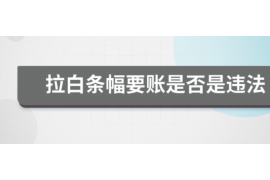 拉白条幅要账是否是违法